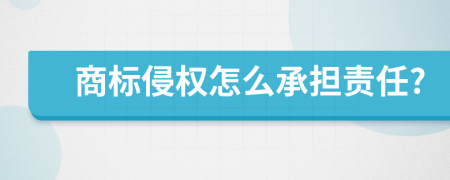 商标侵权怎么承担责任?